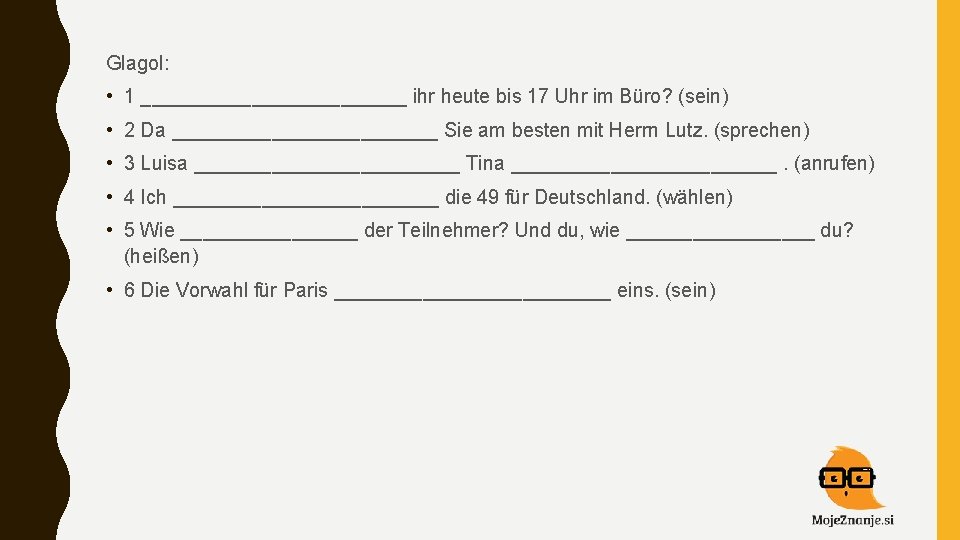 Glagol:

• 1 ________________________ ihr heute bis 17 Uhr im Büro? (sein)

• 2 Da ________________________ Sie am besten mit Herrn Lutz. (sprechen)

• 3 Luisa ________________________ Tina ________________________ . (anrufen)

• 4 Ich ________________________ die 49 für Deutschland. (wählen)

• 5 Wie ________________ der Teilnehmer? Und du, wie _________________ du? (heißen)

• 6 Die Vorwahl für Paris _________________________ eins. (sein)

MojeZnanje.si